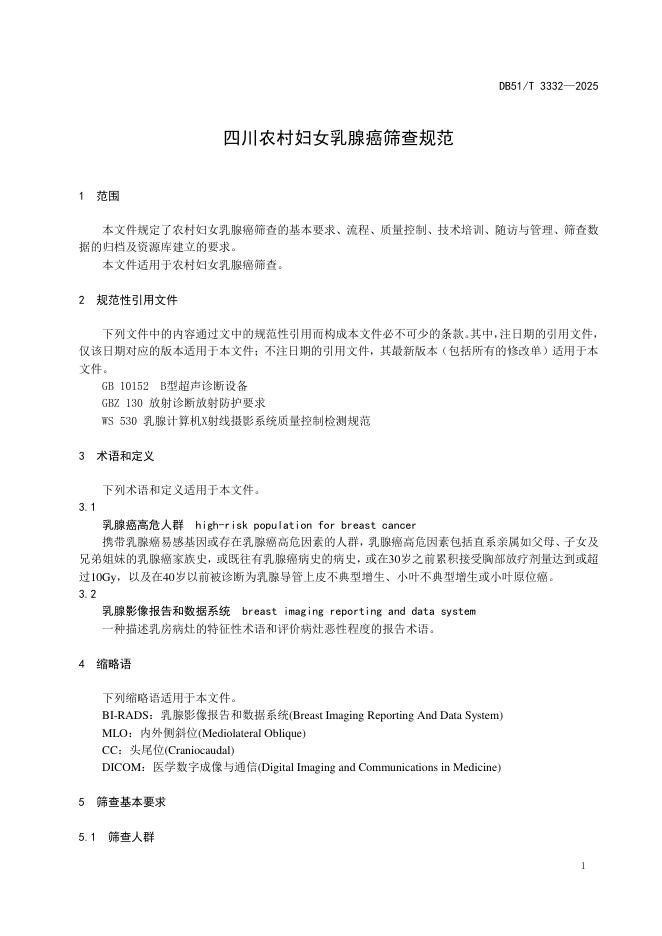 DB51/T 3332—2025

四川农村妇女乳腺癌筛查规范

1 范围

本文件规定了农村妇女乳腺癌筛查的基本要求、流程、质量控制、技术培训、随访与管理、筛查数据的归档及资源库建立的要求。

本文件适用于农村妇女乳腺癌筛查。

2 规范性引用文件

下列文件中的内容通过文中的规范性引用而构成本文件必不可少的条款。其中，注日期的引用文件，仅该日期对应的版本适用于本文件；不注日期的引用文件，其最新版本（包括所有的修改单）适用于本文件。

GB 10152 B型超声诊断设备

GBZ 130 放射诊断放射防护要求

WS 530 乳腺计算机X射线摄影系统质量控制检测规范

3 术语和定义

下列术语和定义适用于本文件。

3.1

乳腺癌高危人群 high-risk population for breast cancer

携带乳腺癌易感基因或存在乳腺癌高危因素的人群，乳腺癌高危因素包括直系亲属如父母、子女及兄弟姐妹的乳腺癌家族史，或既往有乳腺癌病史的病史，或在30岁之前累积接受胸部放疗剂量达到或超过10Gy，以及在40岁以前被诊断为乳腺导管上皮不典型增生、小叶不典型增生或小叶原位癌。

3.2

乳腺影像报告和数据系统 breast imaging reporting and data system

一种描述乳房病灶的特征性术语和评价病灶恶性程度的报告术语。

4 缩略语

下列缩略语适用于本文件。

BI-RADS：乳腺影像报告和数据系统(Breast Imaging Reporting And Data System)

MLO：内外侧斜位(Mediolateral Oblique)

CC：头尾位(Craniocaudal)

DICOM：医学数字成像与通信(Digital Imaging and Communications in Medicine)

5 筛查基本要求

5.1 筛查人群

1